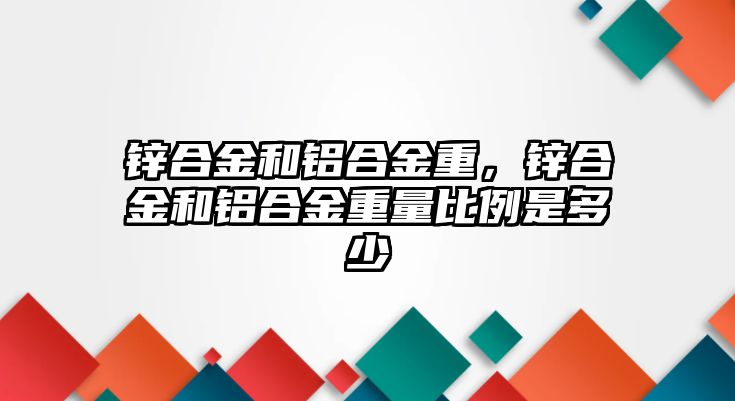 锌合金和铝合金重，锌合金和铝合金重量比例是多少